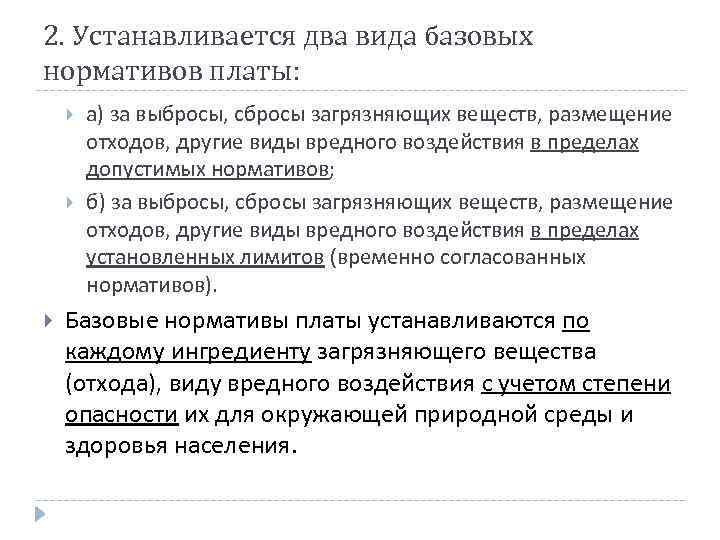 2. Устанавливается два вида базовых нормативов платы:

а) за выбросы, сбросы загрязняющих веществ, размещение отходов, другие виды вредного воздействия в пределах допустимых нормативов;

б) за выбросы, сбросы загрязняющих веществ, размещение отходов, другие виды вредного воздействия в пределах установленных лимитов (временно согласованных нормативов).

Базовые нормативы платы устанавливаются по каждому ингредиенту загрязняющего вещества (отхода), виду вредного воздействия с учетом степени опасности их для окружающей природной среды и здоровья населения.